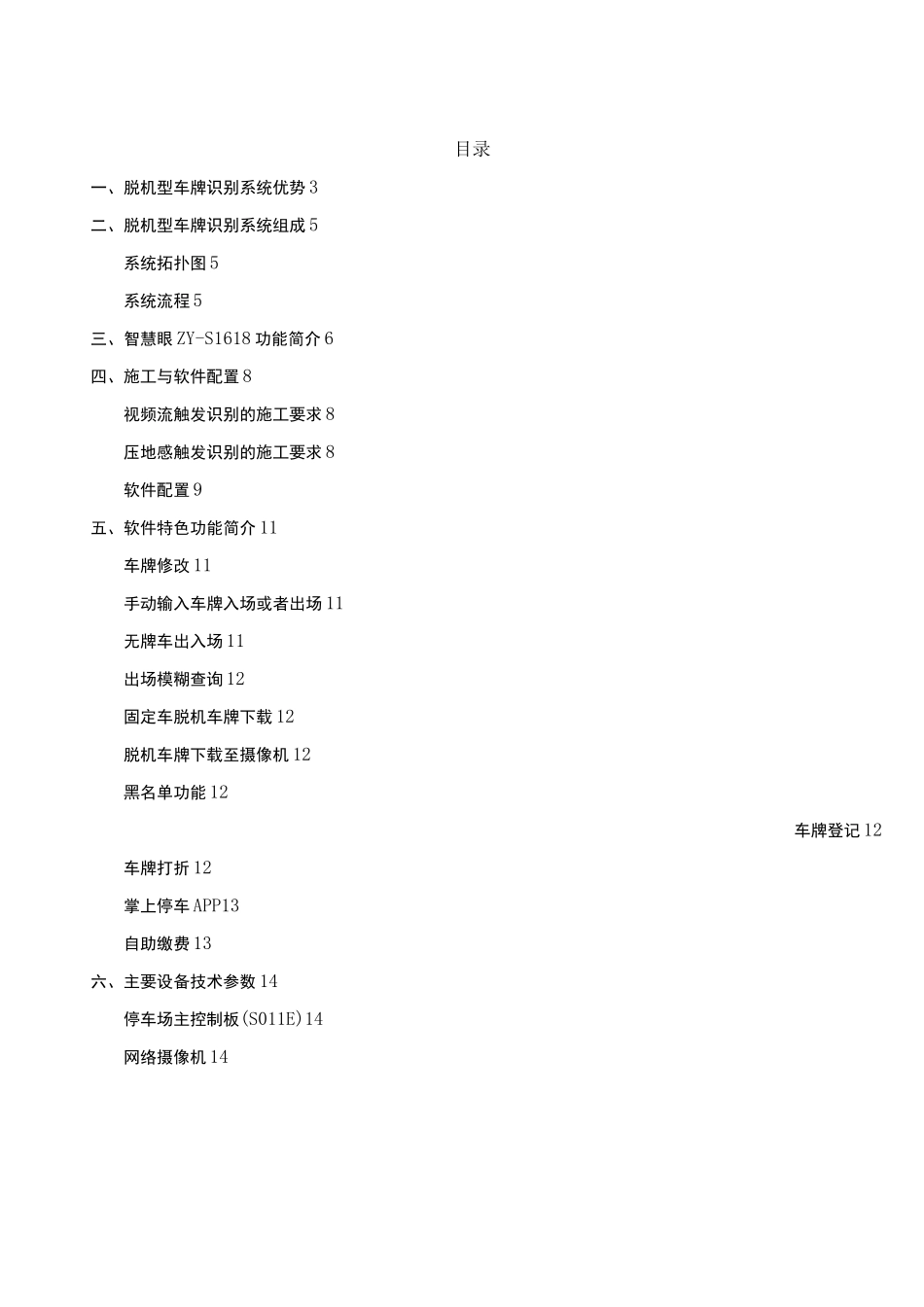 目录

一、脱机型车牌识别系统优势 3

二、脱机型车牌识别系统组成 5

系统拓扑图 5

系统流程 5

三、智慧眼 ZY-S1618 功能简介 6

四、施工与软件配置 8

视频流触发识别的施工要求 8

压地感触发识别的施工要求 8

软件配置 9

五、软件特色功能简介 11

车牌修改 11

手动输入车牌入场或者出场 11

无牌车出入场 11

出场模糊查询 12

固定车脱机车牌下载 12

脱机车牌下载至摄像机 12

黑名单功能 12

车牌登记 12

车牌打折 12

掌上停车 APP13

自助缴费 13

六、主要设备技术参数 14

停车场主控制板(S011E)14

网络摄像机 14